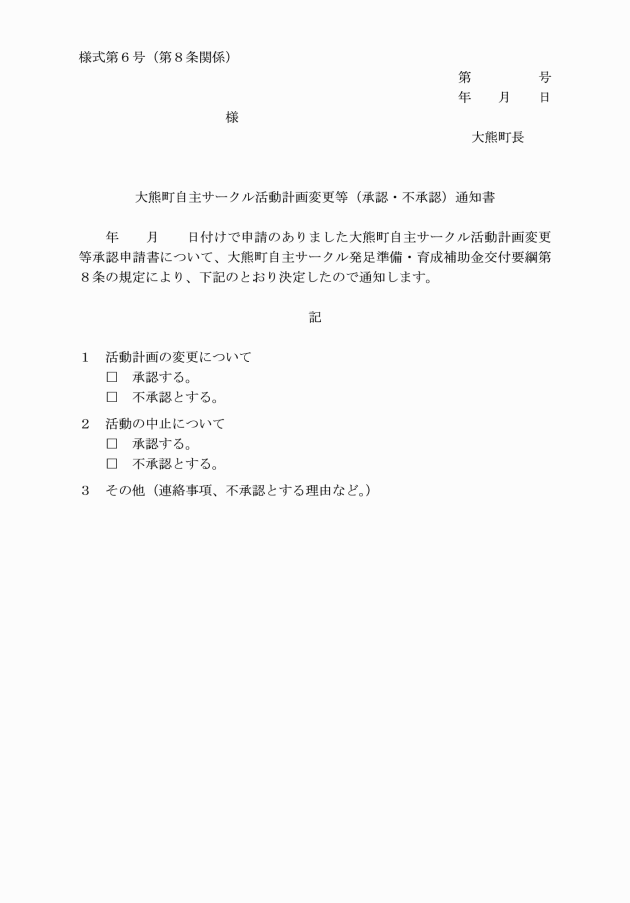 様式第６号（第８条関係）

第　　　　号
年　　月　　日

様

大熊町長

大熊町自主サークル活動計画変更等（承認・不承認）通知書

年　　月　　日付けで申請のありました大熊町自主サークル活動計画変更等承認申請書について、大熊町自主サークル発足準備・育成補助金交付要綱第８条の規定により、下記のとおり決定したので通知します。

記

１　活動計画の変更について
□　承認する。
□　不承認とする。

２　活動の中止について
□　承認する。
□　不承認とする。

３　その他（連絡事項、不承認とする理由など。）